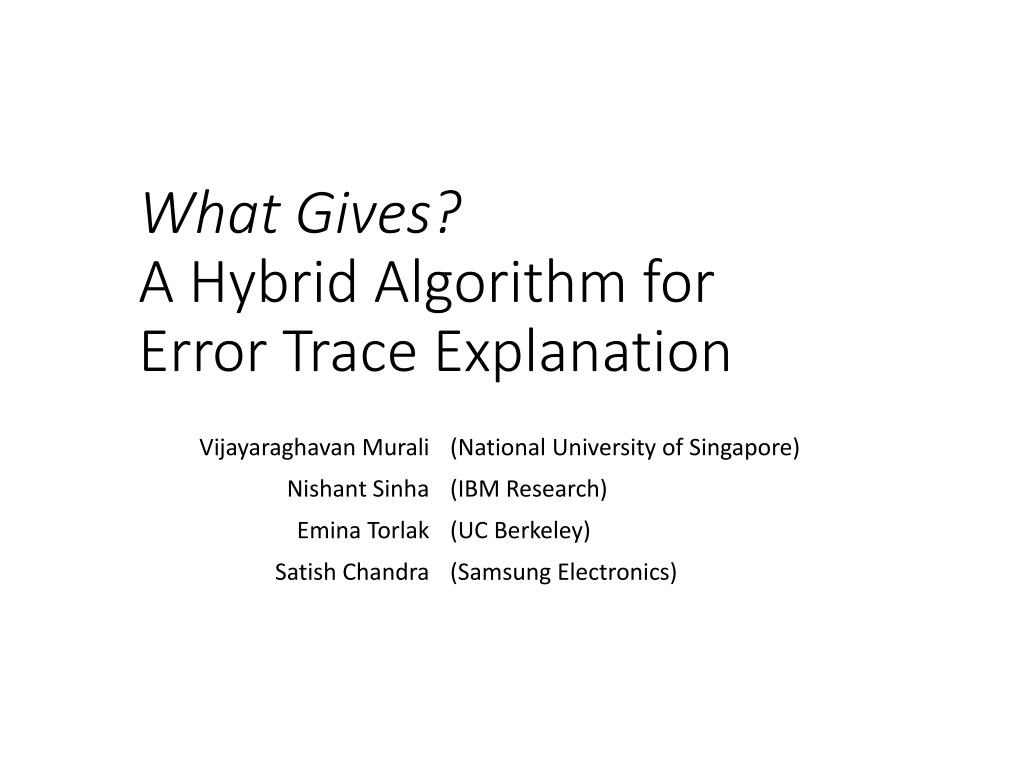 What Gives?
A Hybrid Algorithm for Error Trace Explanation

Vijayaraghavan Murali (National University of Singapore)
Nishant Sinha (IBM Research)
Emina Torlak (UC Berkeley)
Satish Chandra (Samsung Electronics)